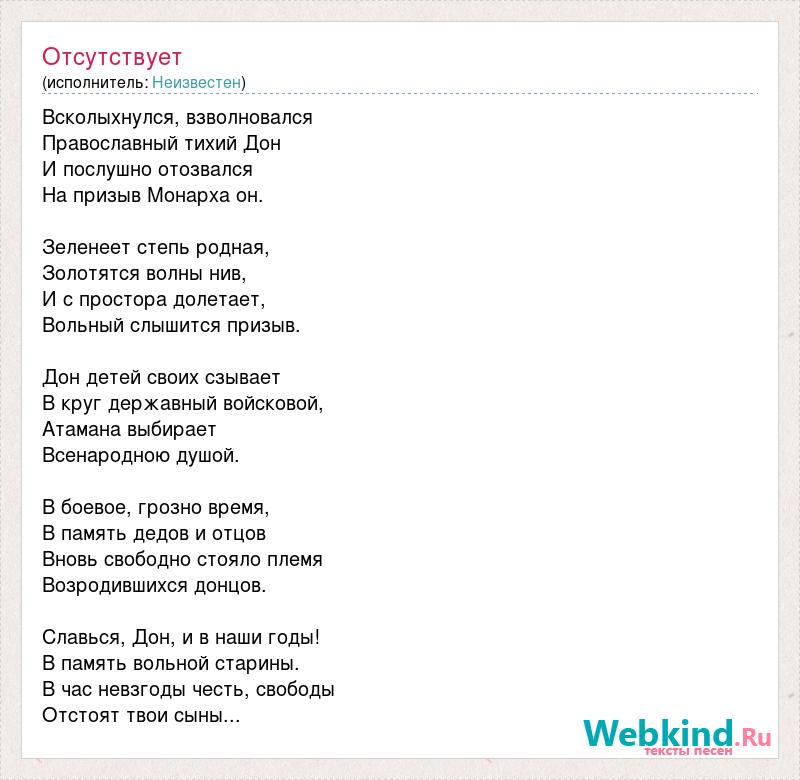 Отсутствует
(исполнитель: Неизвестен)

Всколыхнулся, взволновался
Православный тихий Дон
И послушно отозвался
На призыв Монарха он.

Зеленеет степь родная,
Золотятся волны нив,
И с простора долетает,
Вольный слышится призыв.

Дон детей своих сзывает
В круг державный войсковой,
Атамана выбирает
Всенародною душой.

В боевое, грозно время,
В память дедов и отцов
Вновь свободно стояло племя
Возродившихся донцов.

Славься, Дон, и в наши годы!
В память вольной старины.
В час невзгоды честь, свободы
Отстоят твои сыны...

Webkind.Ru
тексты песен